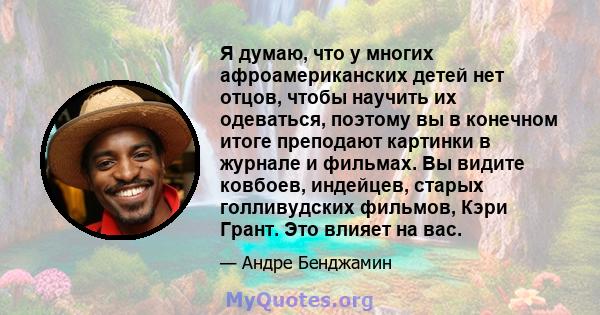 Я думаю, что у многих афроамериканских детей нет отцов, чтобы научить их одеваться, поэтому вы в конечном итоге преподают картинки в журнале и фильмах. Вы видите ковбоев, индейцев, старых голливудских фильмов, Кэри Грант. Это влияет на вас.

— Андре Бенджамин

MyQuotes.org